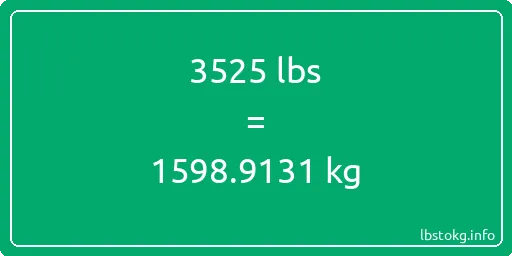 3525 lbs
=
1598.9131 kg

lbstokg.info